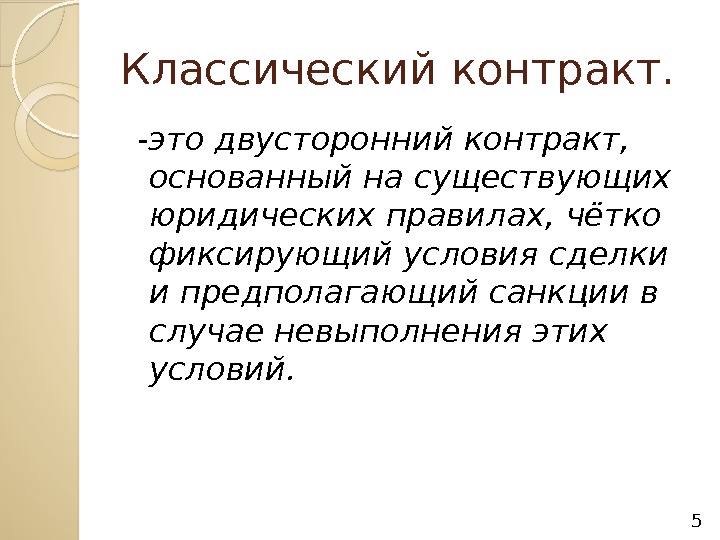 Классический контракт.

-это двусторонний контракт, основанный на существующих юридических правилах, чётко фиксирующий условия сделки и предполагающий санкции в случае невыполнения этих условий.

5